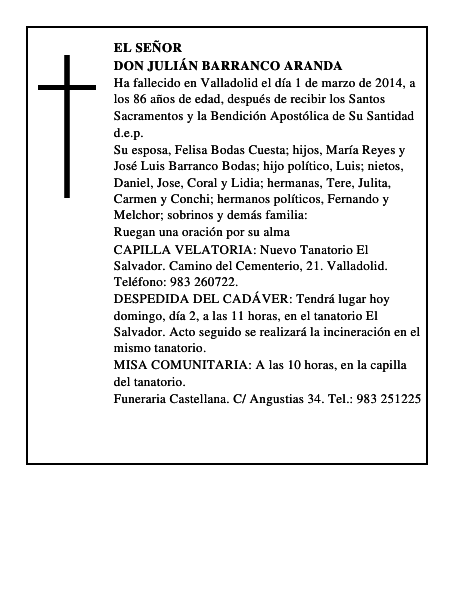 EL SEÑOR
DON JULIÁN BARRANCO ARANDA
Ha fallecido en Valladolid el día 1 de marzo de 2014, a los 86 años de edad, después de recibir los Santos Sacramentos y la Bendición Apostólica de Su Santidad d.e.p.
Su esposa, Felisa Bodas Cuesta; hijos, María Reyes y José Luis Barranco Bodas; hijo político, Luis; nietos, Daniel, Jose, Coral y Lidia; hermanas, Tere, Julita, Carmen y Conchi; hermanos políticos, Fernando y Melchor; sobrinos y demás familia:
Ruegan una oración por su alma
CAPILLA VELATORIA: Nuevo Tanatorio El Salvador. Camino del Cementerio, 21. Valladolid. Teléfono: 983 260722.
DESPEDIDA DEL CADÁVER: Tendrá lugar hoy domingo, día 2, a las 11 horas, en el tanatorio El Salvador. Acto seguido se realizará la incineración en el mismo tanatorio.
MISA COMUNITARIA: A las 10 horas, en la capilla del tanatorio.
Funeraria Castellana. C/ Angustias 34. Tel.: 983 251225